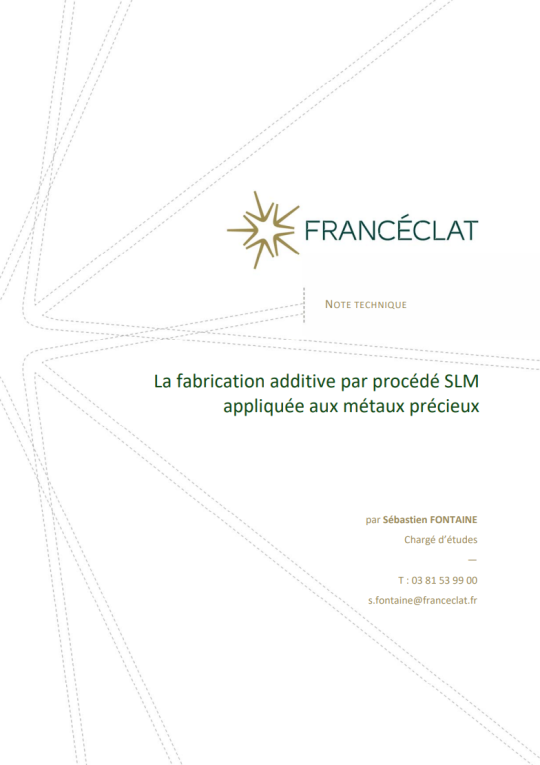 FRANCÉCLAT

NOTE TECHNIQUE

La fabrication additive par procédé SLM appliquée aux métaux précieux

par Sébastien FONTAINE
Chargé d'études
—
T : 03 81 53 99 00
s.fontaine@franceclat.fr